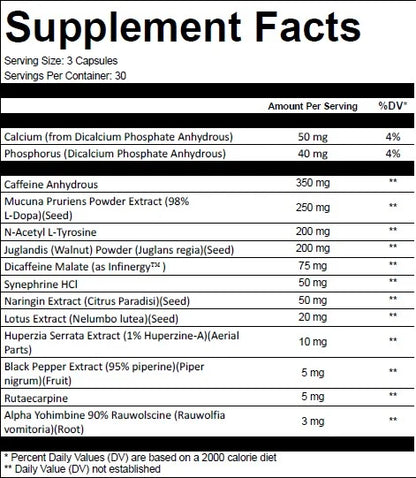 Supplement Facts

Serving Size: 3 Capsules
Servings Per Container: 30

| | Amount Per Serving | %DV* |
|---|---|---|
| Calcium (from Dicalcium Phosphate Anhydrous) | 50 mg | 4% |
| Phosphorus (Dicalcium Phosphate Anhydrous) | 40 mg | 4% |
| Caffeine Anhydrous | 350 mg | ** |
| Mucuna Pruriens Powder Extract (98% L-Dopa)(Seed) | 250 mg | ** |
| N-Acetyl L-Tyrosine | 200 mg | ** |
| Juglandis (Walnut) Powder (Juglans regia)(Seed) | 200 mg | ** |
| Dicaffeine Malate (as Infinergy™ ) | 75 mg | ** |
| Synephrine HCl | 50 mg | ** |
| Naringin Extract (Citrus Paradisi)(Seed) | 50 mg | ** |
| Lotus Extract (Nelumbo lutea)(Seed) | 20 mg | ** |
| Huperzia Serrata Extract (1% Huperzine-A)(Aerial Parts) | 10 mg | ** |
| Black Pepper Extract (95% piperine)(Piper nigrum)(Fruit) | 5 mg | ** |
| Rutaecarpine | 5 mg | ** |
| Alpha Yohimbine 90% Rauwolscine (Rauwolfia vomitoria)(Root) | 3 mg | ** |

* Percent Daily Values (DV) are based on a 2000 calorie diet
** Daily Value (DV) not established